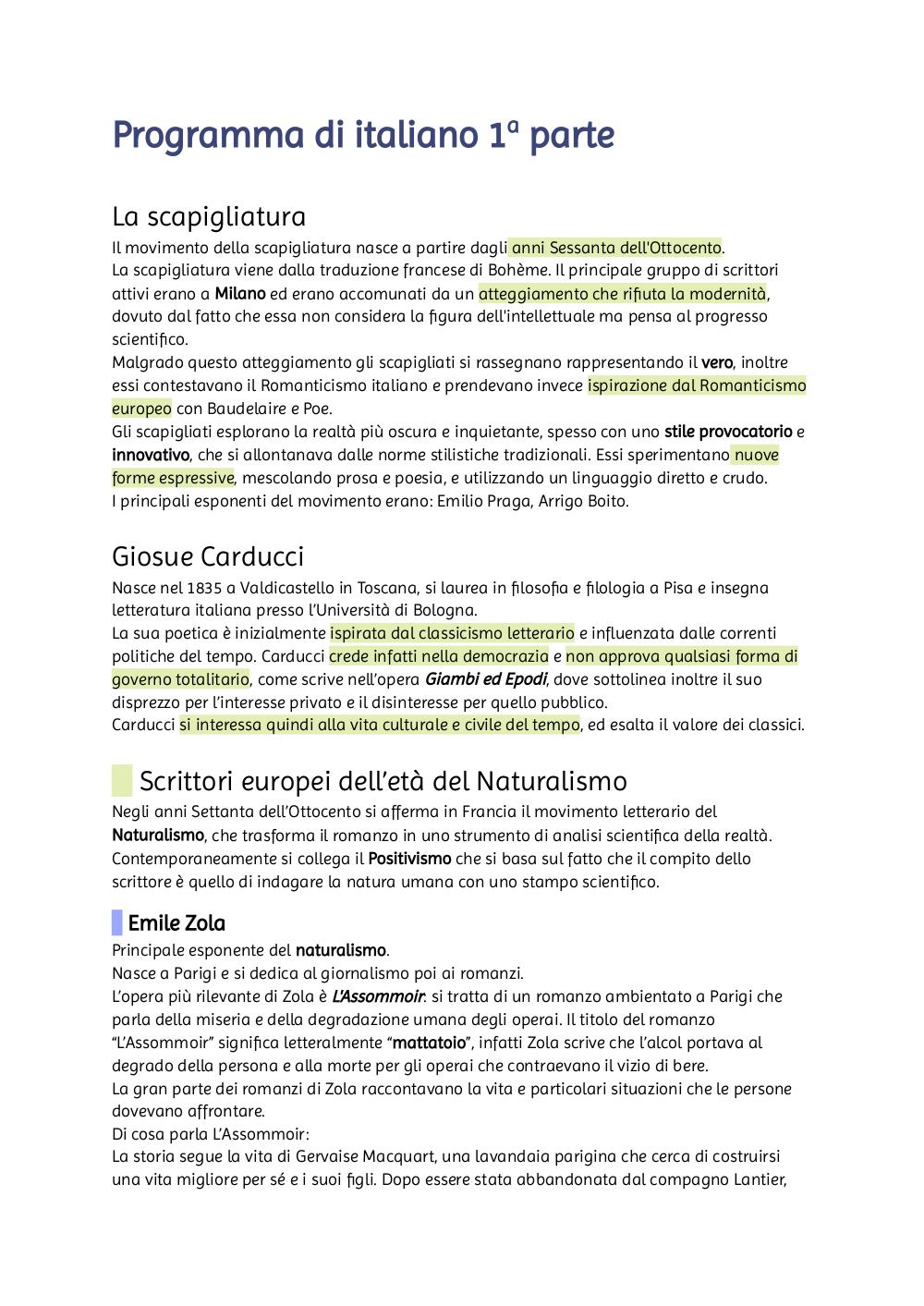 Programma di italiano 1ª parte

La scapigliatura

Il movimento della scapigliatura nasce a partire dagli anni Sessanta dell'Ottocento.
La scapigliatura viene dalla traduzione francese di Bohème. Il principale gruppo di scrittori attivi erano a Milano ed erano accomunati da un atteggiamento che rifiuta la modernità, dovuto dal fatto che essa non considera la figura dell'intellettuale ma pensa al progresso scientifico.
Malgrado questo atteggiamento gli scapigliati si rassegnano rappresentando il vero, inoltre essi contestavano il Romanticismo italiano e prendevano invece ispirazione dal Romanticismo europeo con Baudelaire e Poe.
Gli scapigliati esplorano la realtà più oscura e inquietante, spesso con uno stile provocatorio e innovativo, che si allontanava dalle norme stilistiche tradizionali. Essi sperimentano nuove forme espressive, mescolando prosa e poesia, e utilizzando un linguaggio diretto e crudo.
I principali esponenti del movimento erano: Emilio Praga, Arrigo Boito.

Giosue Carducci

Nasce nel 1835 a Valdicastello in Toscana, si laurea in filosofia e filologia a Pisa e insegna letteratura italiana presso l'Università di Bologna.
La sua poetica è inizialmente ispirata dal classicismo letterario e influenzata dalle correnti politiche del tempo. Carducci crede infatti nella democrazia e non approva qualsiasi forma di governo totalitario, come scrive nell'opera Giambi ed Epodi, dove sottolinea inoltre il suo disprezzo per l'interesse privato e il disinteresse per quello pubblico.
Carducci si interessa quindi alla vita culturale e civile del tempo, ed esalta il valore dei classici.

Scrittori europei dell'età del Naturalismo

Negli anni Settanta dell'Ottocento si afferma in Francia il movimento letterario del Naturalismo, che trasforma il romanzo in uno strumento di analisi scientifica della realtà.
Contemporaneamente si collega il Positivismo che si basa sul fatto che il compito dello scrittore è quello di indagare la natura umana con uno stampo scientifico.

Emile Zola

Principale esponente del naturalismo.
Nasce a Parigi e si dedica al giornalismo poi ai romanzi.
L'opera più rilevante di Zola è L'Assommoir: si tratta di un romanzo ambientato a Parigi che parla della miseria e della degradazione umana degli operai. Il titolo del romanzo "L'Assommoir" significa letteralmente "mattatoio", infatti Zola scrive che l'alcol portava al degrado della persona e alla morte per gli operai che contraevano il vizio di bere.
La gran parte dei romanzi di Zola raccontavano la vita e particolari situazioni che le persone dovevano affrontare.
Di cosa parla L'Assommoir:
La storia segue la vita di Gervaise Macquart, una lavandaia parigina che cerca di costruirsi una vita migliore per sé e i suoi figli. Dopo essere stata abbandonata dal compagno Lantier,